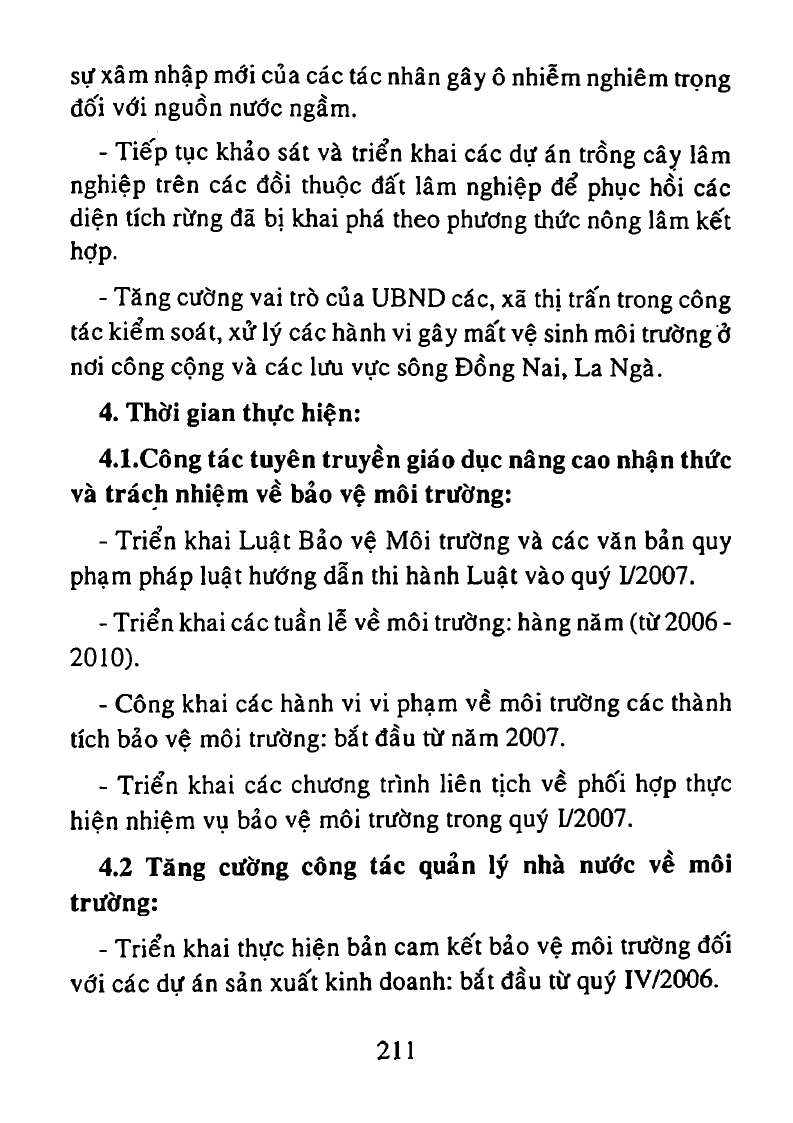 sự xâm nhập mới của các tác nhân gây ô nhiễm nghiêm trọng đối với nguồn nước ngầm.

- Tiếp tục khảo sát và triển khai các dự án trồng cây lâm nghiệp trên các đồi thuộc đất lâm nghiệp để phục hồi các diện tích rừng đã bị khai phá theo phương thức nông lâm kết hợp.

- Tăng cường vai trò của UBND các, xã thị trấn trong công tác kiểm soát, xử lý các hành vi gây mất vệ sinh môi trường ở nơi công cộng và các lưu vực sông Đồng Nai, La Ngà.

4. Thời gian thực hiện:

4.1.Công tác tuyên truyền giáo dục nâng cao nhận thức và trách nhiệm về bảo vệ môi trường:

- Triển khai Luật Bảo vệ Môi trường và các văn bản quy phạm pháp luật hướng dẫn thi hành Luật vào quý I/2007.

- Triển khai các tuần lễ về môi trường: hàng năm (từ 2006 - 2010).

- Công khai các hành vi vi phạm về môi trường các thành tích bảo vệ môi trường: bắt đầu từ năm 2007.

- Triển khai các chương trình liên tịch về phối hợp thực hiện nhiệm vụ bảo vệ môi trường trong quý I/2007.

4.2 Tăng cường công tác quản lý nhà nước về môi trường:

- Triển khai thực hiện bản cam kết bảo vệ môi trường đối với các dự án sản xuất kinh doanh: bắt đầu từ quý IV/2006.

211